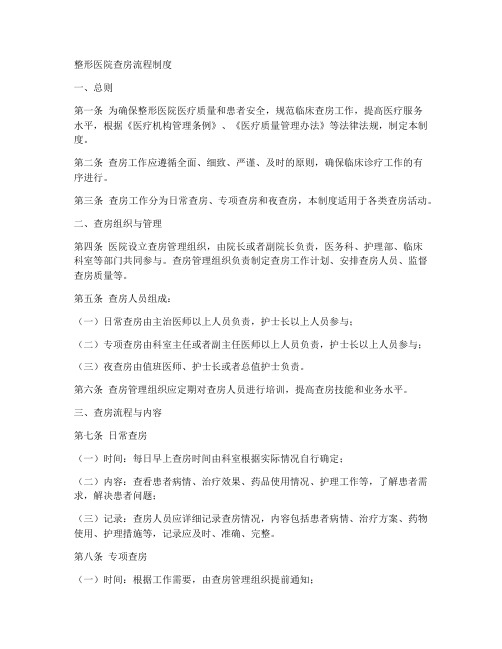 整形医院查房流程制度

一、总则

第一条 为确保整形医院医疗质量和患者安全，规范临床查房工作，提高医疗服务水平，根据《医疗机构管理条例》、《医疗质量管理办法》等法律法规，制定本制度。

第二条 查房工作应遵循全面、细致、严谨、及时的原则，确保临床诊疗工作的有序进行。

第三条 查房工作分为日常查房、专项查房和夜查房，本制度适用于各类查房活动。

二、查房组织与管理

第四条 医院设立查房管理组织，由院长或者副院长负责，医务科、护理部、临床科室等部门共同参与。查房管理组织负责制定查房工作计划、安排查房人员、监督查房质量等。

第五条 查房人员组成：

（一）日常查房由主治医师以上人员负责，护士长以上人员参与；

（二）专项查房由科室主任或者副主任医师以上人员负责，护士长以上人员参与；

（三）夜查房由值班医师、护士长或者总值护士负责。

第六条 查房管理组织应定期对查房人员进行培训，提高查房技能和业务水平。

三、查房流程与内容

第七条 日常查房

（一）时间：每日早上查房时间由科室根据实际情况自行确定；

（二）内容：查看患者病情、治疗效果、药品使用情况、护理工作等，了解患者需求，解决患者问题；

（三）记录：查房人员应详细记录查房情况，内容包括患者病情、治疗方案、药物使用、护理措施等，记录应及时、准确、完整。

第八条 专项查房

（一）时间：根据工作需要，由查房管理组织提前通知；